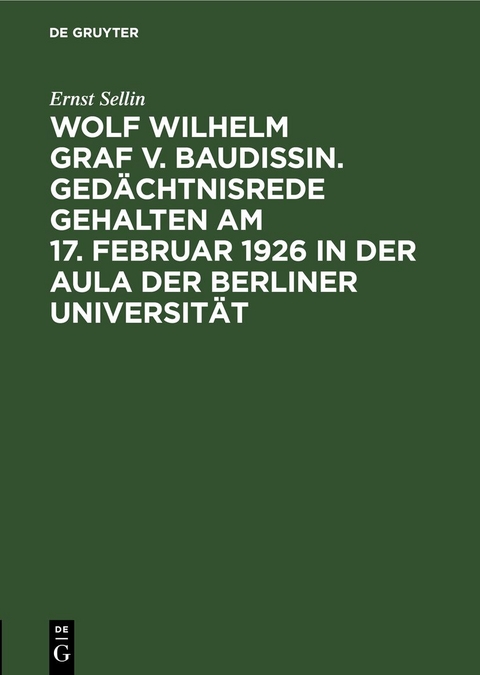 DE GRUYTER

Ernst Sellin

WOLF WILHELM GRAF V. BAUDISSIN. GEDÄCHTNISREDE GEHALTEN AM 17. FEBRUAR 1926 IN DER AULA DER BERLINER UNIVERSITÄT

DE G